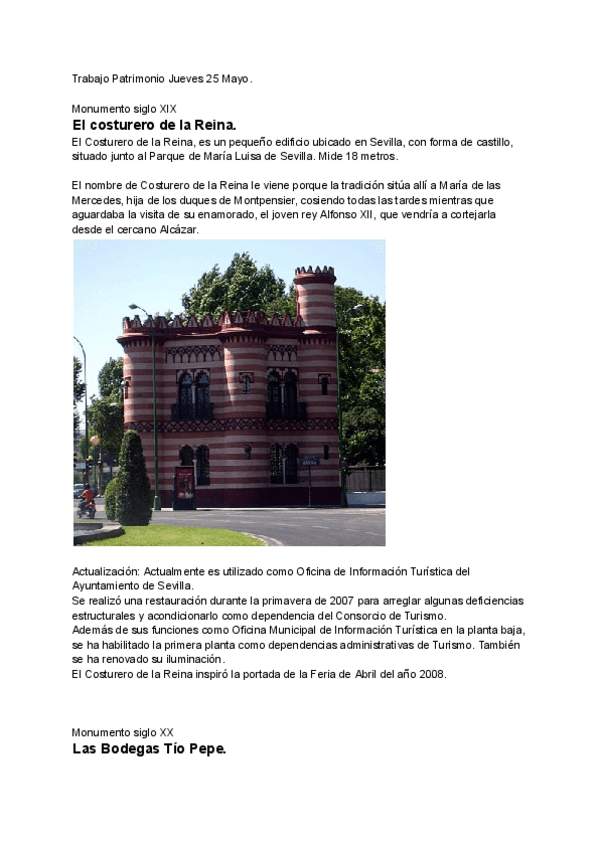 Trabajo Patrimonio Jueves 25 Mayo.

Monumento siglo XIX
El costurero de la Reina.
El Costurero de la Reina, es un pequeño edificio ubicado en Sevilla, con forma de castillo, situado junto al Parque de María Luisa de Sevilla. Mide 18 metros.

El nombre de Costurero de la Reina le viene porque la tradición sitúa allí a María de las Mercedes, hija de los duques de Montpensier, cosiendo todas las tardes mientras que aguardaba la visita de su enamorado, el joven rey Alfonso XII, que vendría a cortejarla desde el cercano Alcázar.

Actualización: Actualmente es utilizado como Oficina de Información Turística del Ayuntamiento de Sevilla.
Se realizó una restauración durante la primavera de 2007 para arreglar algunas deficiencias estructurales y acondicionarlo como dependencia del Consorcio de Turismo.
Además de sus funciones como Oficina Municipal de Información Turística en la planta baja, se ha habilitado la primera planta como dependencias administrativas de Turismo. También se ha renovado su iluminación.
El Costurero de la Reina inspiró la portada de la Feria de Abril del año 2008.

Monumento siglo XX
Las Bodegas Tío Pepe.